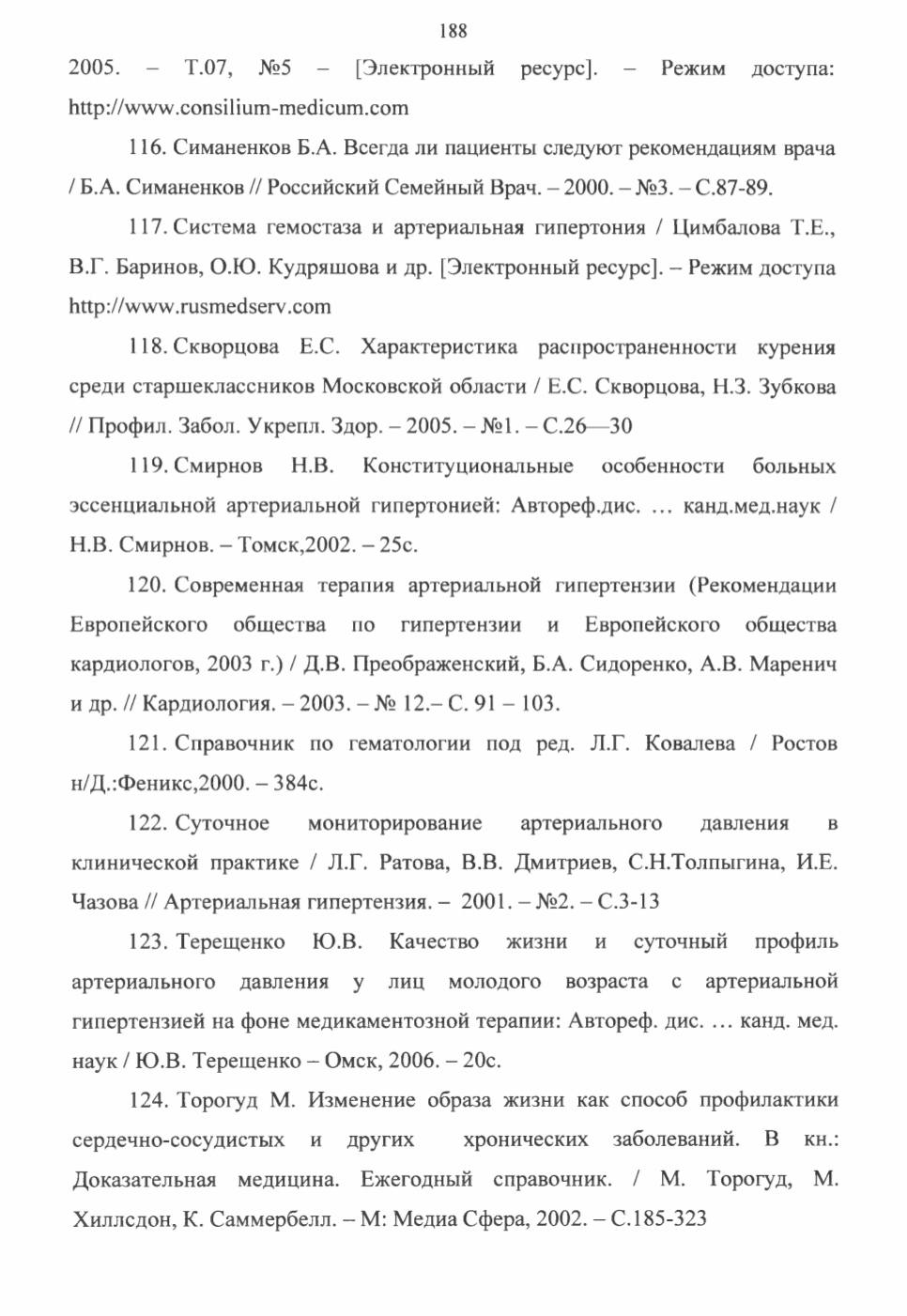 188

2005. – Т.07, №5 – [Электронный ресурс]. – Режим доступа: http://www.consilium-medicum.com

116. Симаненков Б.А. Всегда ли пациенты следуют рекомендациям врача / Б.А. Симаненков // Российский Семейный Врач. – 2000. – №3. – С.87-89.

117. Система гемостаза и артериальная гипертония / Цимбалова Т.Е., В.Г. Баринов, О.Ю. Кудряшова и др. [Электронный ресурс]. – Режим доступа http://www.rusmedserv.com

118. Скворцова Е.С. Характеристика распространенности курения среди старшеклассников Московской области / Е.С. Скворцова, Н.З. Зубкова // Профил. Забол. Укрепл. Здор. – 2005. – №1. – С.26—30

119. Смирнов Н.В. Конституциональные особенности больных эссенциальной артериальной гипертонией: Автореф.дис. … канд.мед.наук / Н.В. Смирнов. – Томск,2002. – 25с.

120. Современная терапия артериальной гипертензии (Рекомендации Европейского общества по гипертензии и Европейского общества кардиологов, 2003 г.) / Д.В. Преображенский, Б.А. Сидоренко, А.В. Маренич и др. // Кардиология. – 2003. – № 12.– С. 91 – 103.

121. Справочник по гематологии под ред. Л.Г. Ковалева / Ростов н/Д.:Феникс,2000. – 384с.

122. Суточное мониторирование артериального давления в клинической практике / Л.Г. Ратова, В.В. Дмитриев, С.Н.Толпыгина, И.Е. Чазова // Артериальная гипертензия. – 2001. – №2. – С.3-13

123. Терещенко Ю.В. Качество жизни и суточный профиль артериального давления у лиц молодого возраста с артериальной гипертензией на фоне медикаментозной терапии: Автореф. дис. … канд. мед. наук / Ю.В. Терещенко – Омск, 2006. – 20с.

124. Торогуд М. Изменение образа жизни как способ профилактики сердечно-сосудистых и других хронических заболеваний. В кн.: Доказательная медицина. Ежегодный справочник. / М. Торогуд, М. Хиллсдон, К. Саммербелл. – М: Медиа Сфера, 2002. – С.185-323